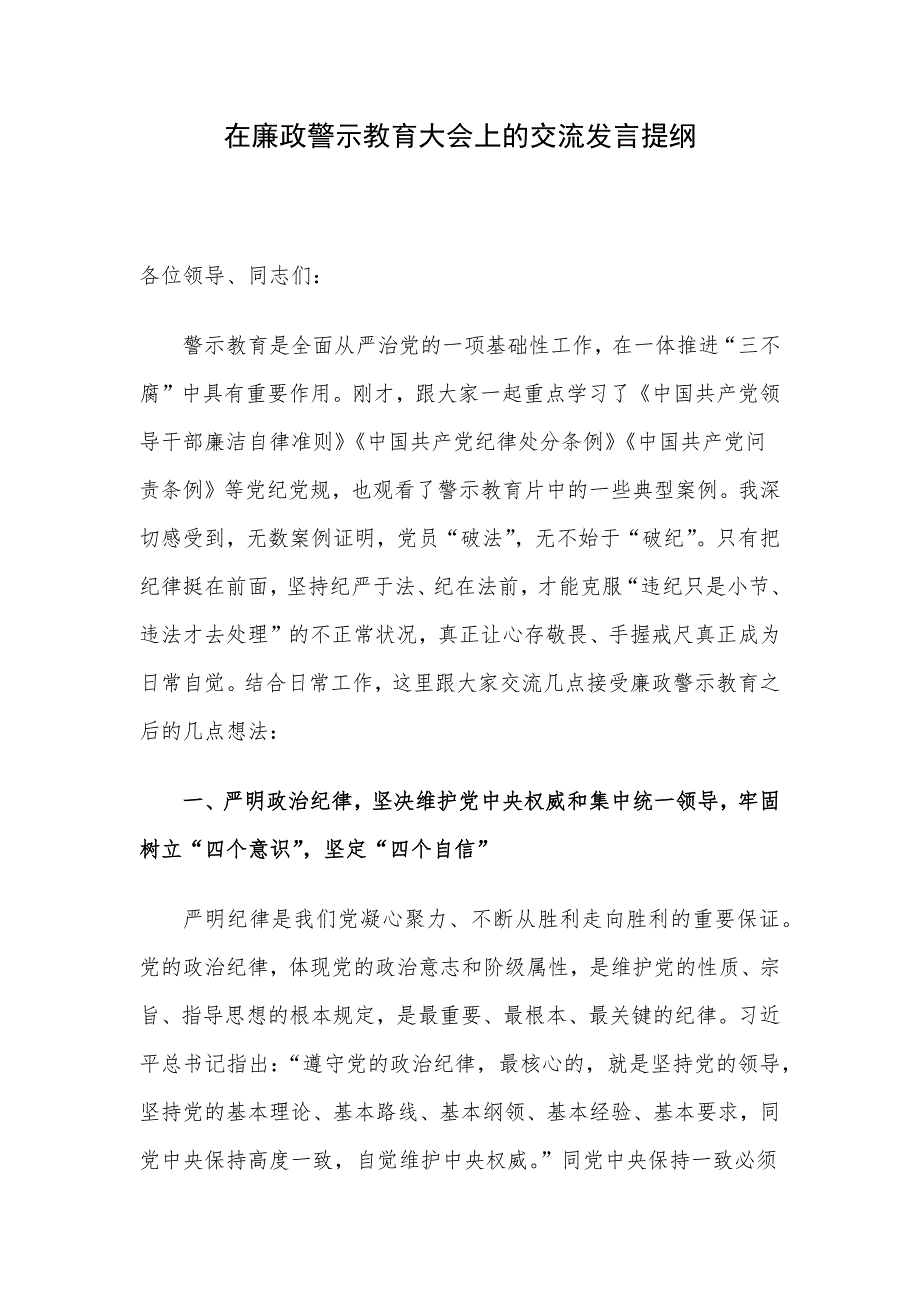 在廉政警示教育大会上的交流发言提纲

各位领导、同志们：

警示教育是全面从严治党的一项基础性工作，在一体推进“三不腐”中具有重要作用。刚才，跟大家一起重点学习了《中国共产党领导干部廉洁自律准则》《中国共产党纪律处分条例》《中国共产党问责条例》等党纪党规，也观看了警示教育片中的一些典型案例。我深切感受到，无数案例证明，党员“破法”，无不始于“破纪”。只有把纪律挺在前面，坚持纪严于法、纪在法前，才能克服“违纪只是小节、违法才去处理”的不正常状况，真正让心存敬畏、手握戒尺真正成为日常自觉。结合日常工作，这里跟大家交流几点接受廉政警示教育之后的几点想法：

一、严明政治纪律，坚决维护党中央权威和集中统一领导，牢固树立“四个意识”，坚定“四个自信”

严明纪律是我们党凝心聚力、不断从胜利走向胜利的重要保证。党的政治纪律，体现党的政治意志和阶级属性，是维护党的性质、宗旨、指导思想的根本规定，是最重要、最根本、最关键的纪律。习近平总书记指出：“遵守党的政治纪律，最核心的，就是坚持党的领导，坚持党的基本理论、基本路线、基本纲领、基本经验、基本要求，同党中央保持高度一致，自觉维护中央权威。”同党中央保持一致必须